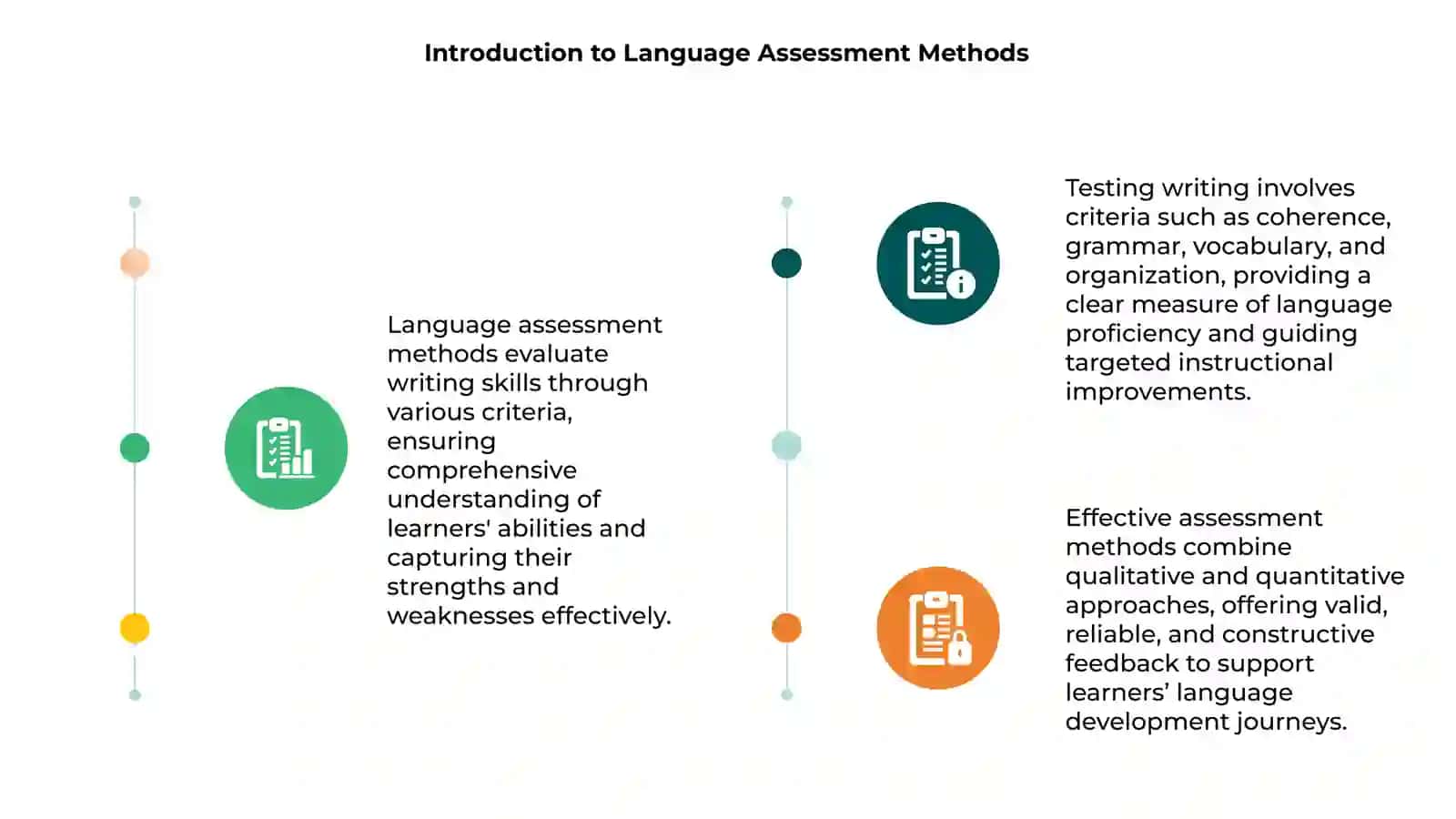 Introduction to Language Assessment Methods

Language assessment methods evaluate writing skills through various criteria, ensuring comprehensive understanding of learners' abilities and capturing their strengths and weaknesses effectively.

Testing writing involves criteria such as coherence, grammar, vocabulary, and organization, providing a clear measure of language proficiency and guiding targeted instructional improvements.

Effective assessment methods combine qualitative and quantitative approaches, offering valid, reliable, and constructive feedback to support learners’ language development journeys.